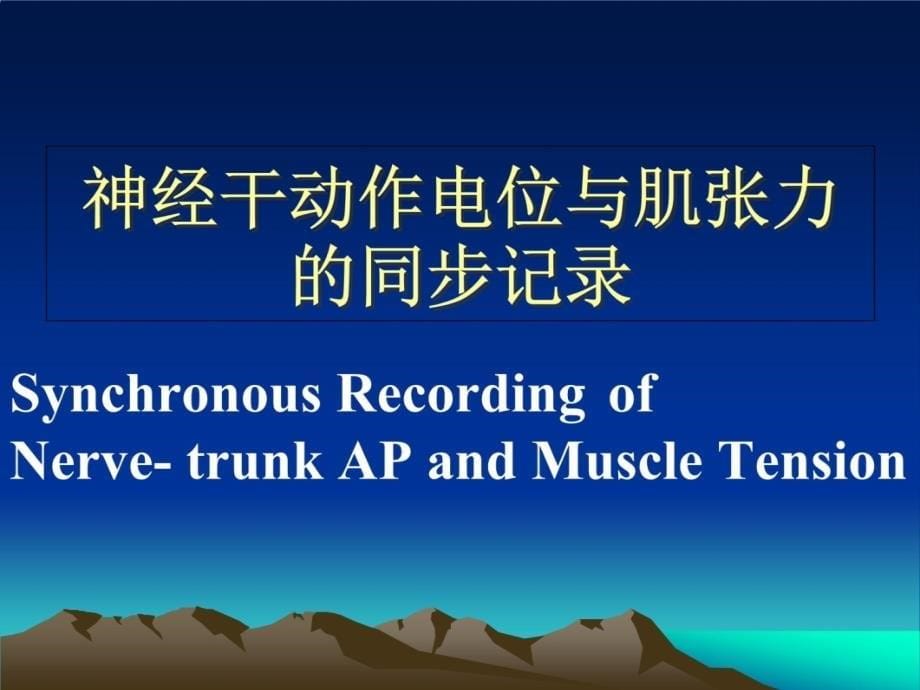 神经干动作电位与肌张力的同步记录

Synchronous Recording of Nerve- trunk AP and Muscle Tension